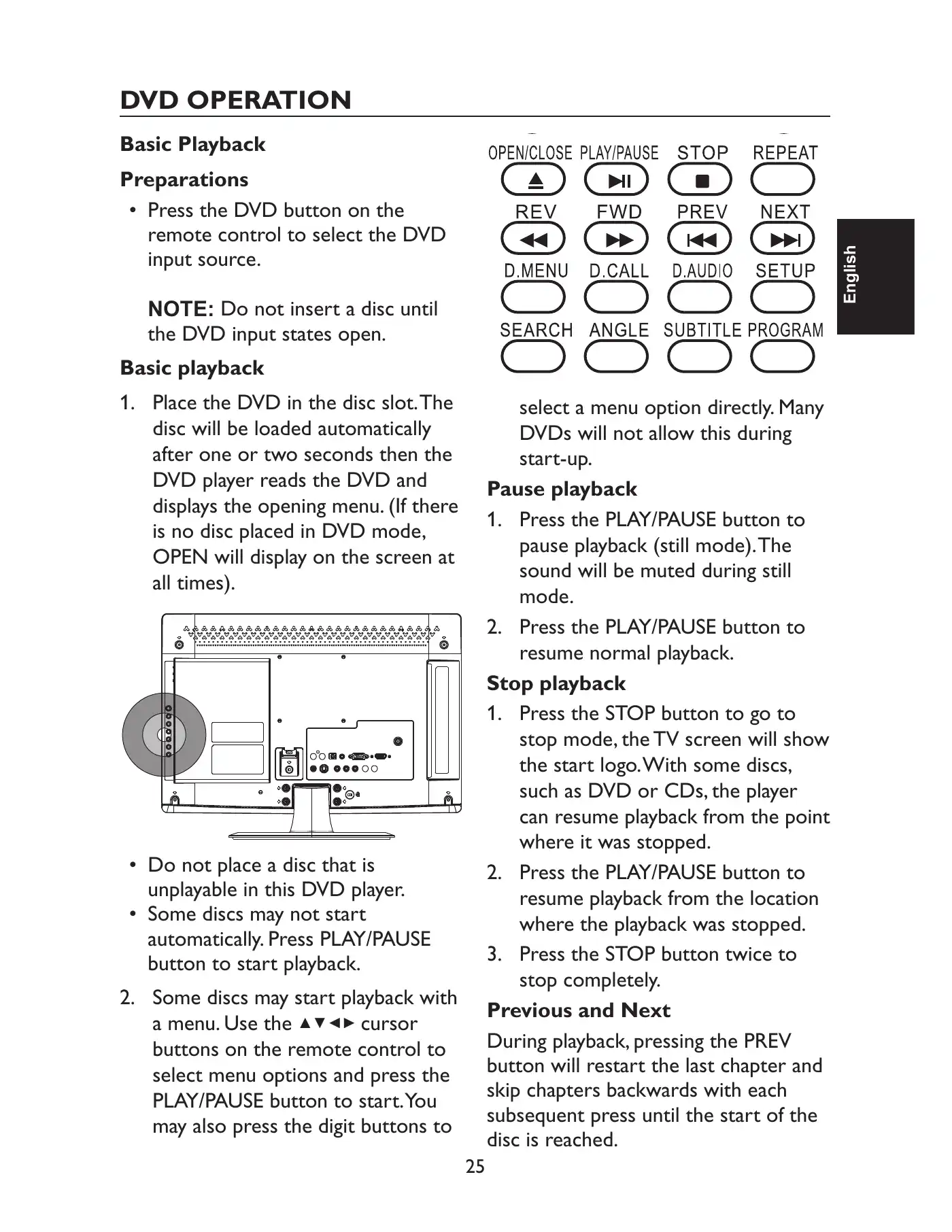 DVD OPERATION

Basic Playback

Preparations

• Press the DVD button on the remote control to select the DVD input source.

NOTE: Do not insert a disc until the DVD input states open.

Basic playback

1. Place the DVD in the disc slot. The disc will be loaded automatically after one or two seconds then the DVD player reads the DVD and displays the opening menu. (If there is no disc placed in DVD mode, OPEN will display on the screen at all times).

• Do not place a disc that is unplayable in this DVD player.
• Some discs may not start automatically. Press PLAY/PAUSE button to start playback.

2. Some discs may start playback with a menu. Use the ▲▼◄► cursor buttons on the remote control to select menu options and press the PLAY/PAUSE button to start. You may also press the digit buttons to

OPEN/CLOSE PLAY/PAUSE STOP REPEAT
REV FWD PREV NEXT
D.MENU D.CALL D.AUDIO SETUP
SEARCH ANGLE SUBTITLE PROGRAM

English

select a menu option directly. Many DVDs will not allow this during start-up.

Pause playback

1. Press the PLAY/PAUSE button to pause playback (still mode). The sound will be muted during still mode.

2. Press the PLAY/PAUSE button to resume normal playback.

Stop playback

1. Press the STOP button to go to stop mode, the TV screen will show the start logo. With some discs, such as DVD or CDs, the player can resume playback from the point where it was stopped.

2. Press the PLAY/PAUSE button to resume playback from the location where the playback was stopped.

3. Press the STOP button twice to stop completely.

Previous and Next

During playback, pressing the PREV button will restart the last chapter and skip chapters backwards with each subsequent press until the start of the disc is reached.

25